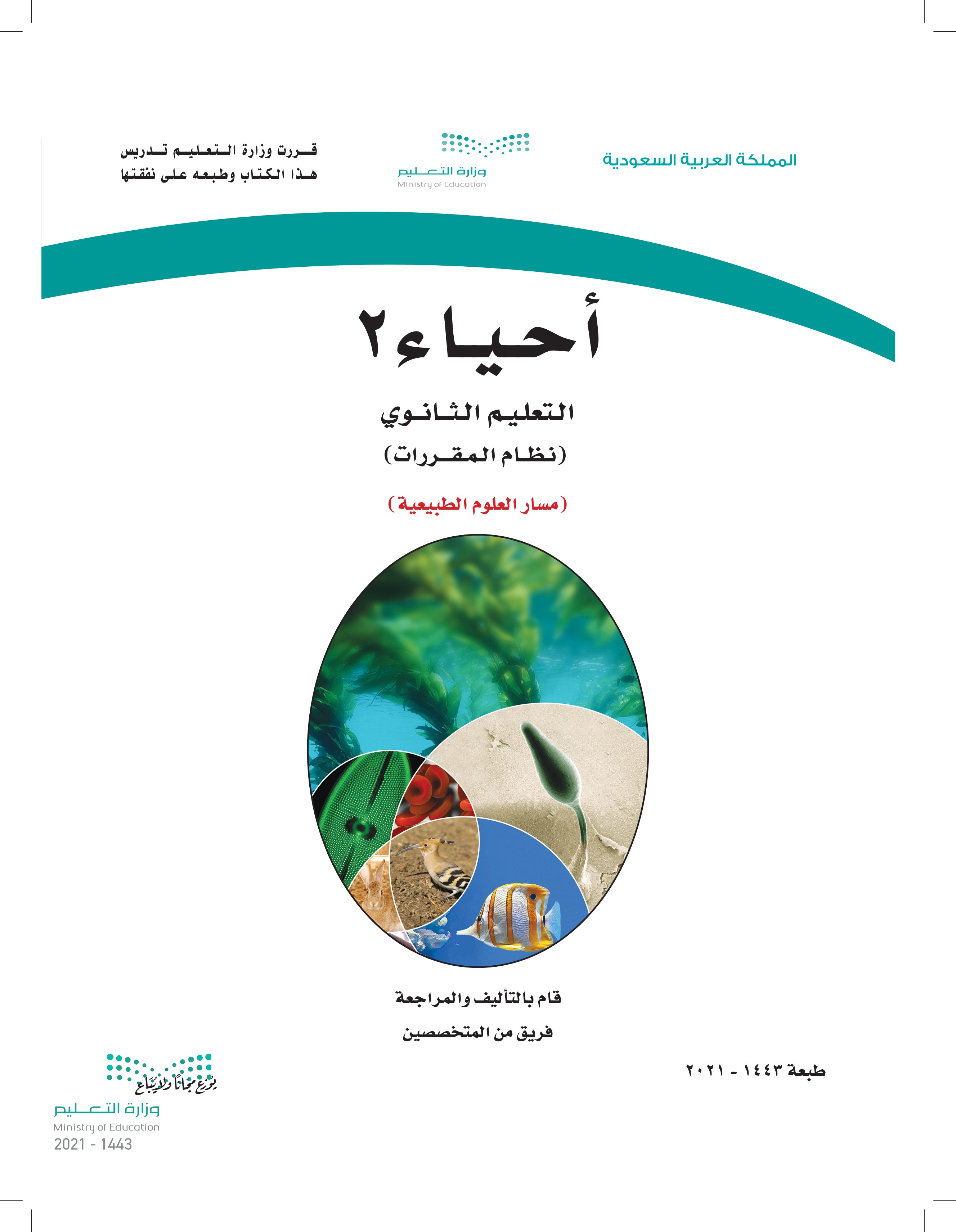 المملكة العربية السعودية

وزارة التعليم
Ministry of Education

قررت وزارة التعليم تدريس
هذا الكتاب وطبعه على نفقتها

أحياء ٢

التعليم الثانوي
(نظام المقررات)

(مسار العلوم الطبيعية)

قام بالتأليف والمراجعة
فريق من المتخصصين

طبعة ١٤٤٣ - ٢٠٢١

يوزع مجاناً ولا يباع
وزارة التعليم
Ministry of Education
2021 - 1443